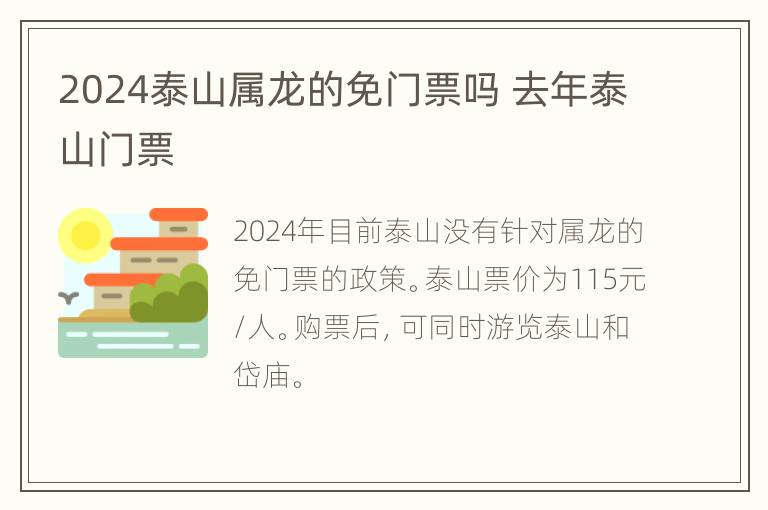 2024泰山属龙的免门票吗 去年泰山门票

2024年目前泰山没有针对属龙的免门票的政策。泰山票价为115元/人。购票后，可同时游览泰山和岱庙。